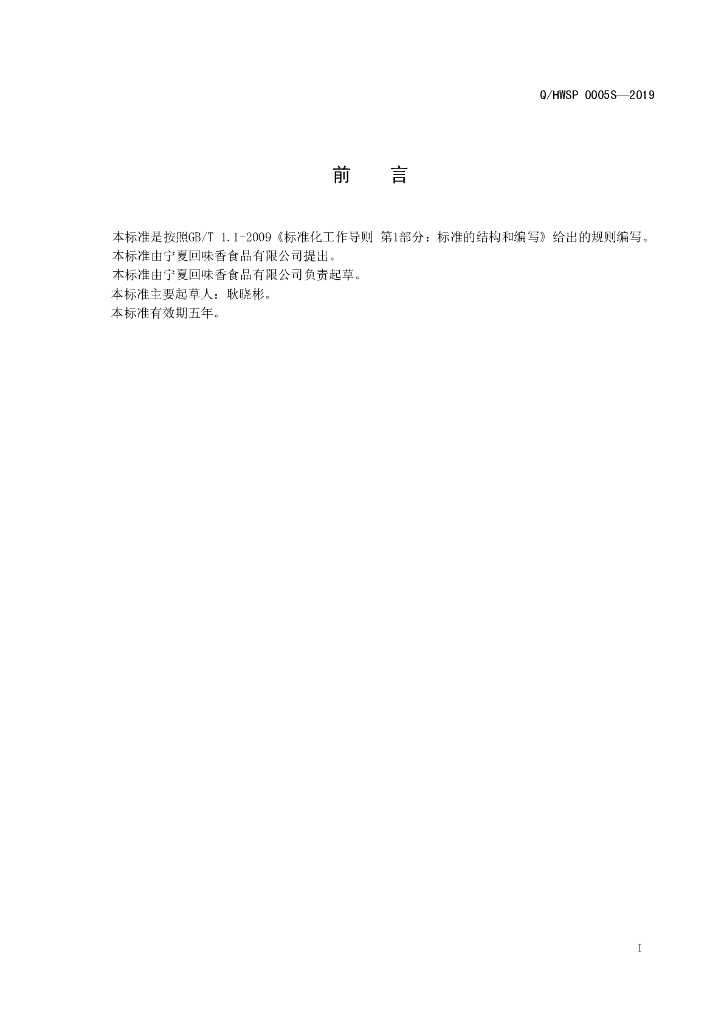 Q/HWSP 0005S—2019

前 言

本标准是按照GB/T 1.1-2009《标准化工作导则 第1部分：标准的结构和编写》给出的规则编写。

本标准由宁夏回味香食品有限公司提出。

本标准由宁夏回味香食品有限公司负责起草。

本标准主要起草人：耿晓彬。

本标准有效期五年。

I